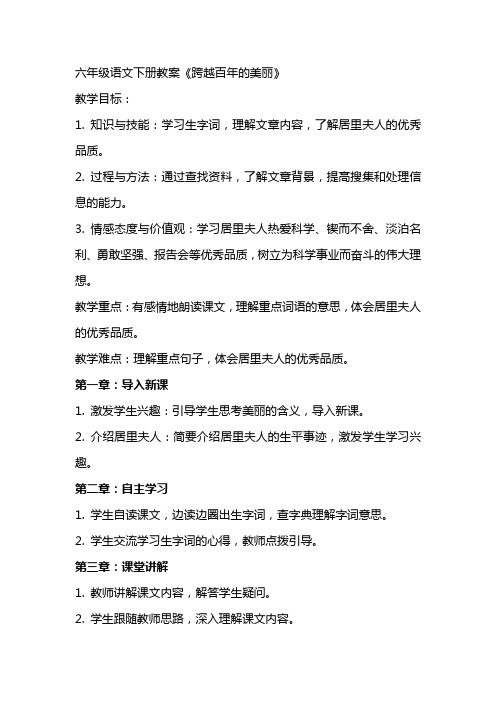 六年级语文下册教案《跨越百年的美丽》

教学目标：

1. 知识与技能：学习生字词，理解文章内容，了解居里夫人的优秀品质。

2. 过程与方法：通过查找资料，了解文章背景，提高搜集和处理信息的能力。

3. 情感态度与价值观：学习居里夫人热爱科学、锲而不舍、淡泊名利、勇敢坚强、报告会等优秀品质，树立为科学事业而奋斗的伟大理想。

教学重点：有感情地朗读课文，理解重点词语的意思，体会居里夫人的优秀品质。

教学难点：理解重点句子，体会居里夫人的优秀品质。

第一章：导入新课

1. 激发学生兴趣：引导学生思考美丽的含义，导入新课。

2. 介绍居里夫人：简要介绍居里夫人的生平事迹，激发学生学习兴趣。

第二章：自主学习

1. 学生自读课文，边读边圈出生字词，查字典理解字词意思。

2. 学生交流学习生字词的心得，教师点拨引导。

第三章：课堂讲解

1. 教师讲解课文内容，解答学生疑问。

2. 学生跟随教师思路，深入理解课文内容。